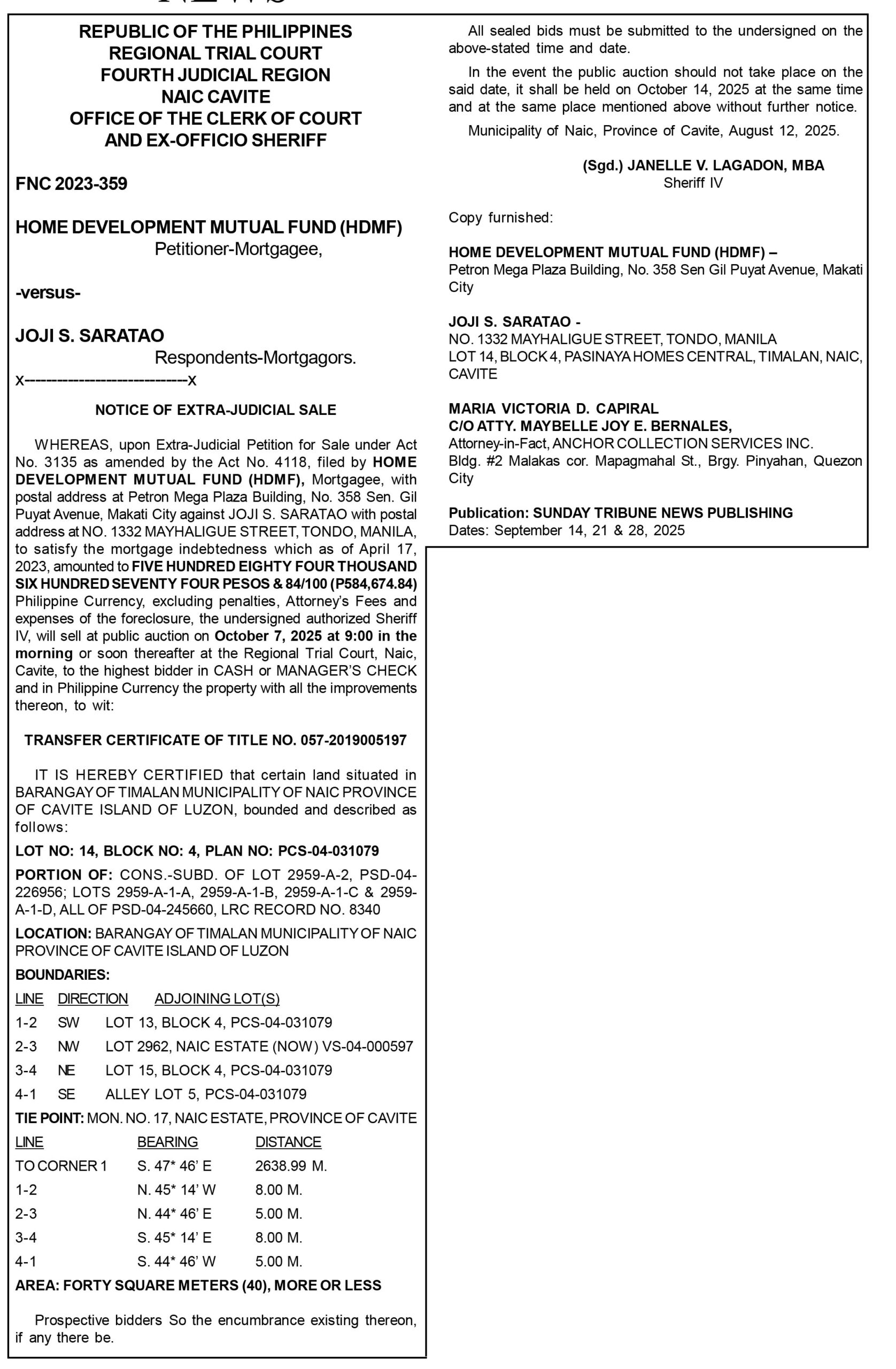 REPUBLIC OF THE PHILIPPINES
REGIONAL TRIAL COURT
FOURTH JUDICIAL REGION
NAIC CAVITE
OFFICE OF THE CLERK OF COURT
AND EX-OFFICIO SHERIFF

FNC 2023-359

HOME DEVELOPMENT MUTUAL FUND (HDMF)
Petitioner-Mortgagee,

-versus-

JOJI S. SARATAO
Respondents-Mortgagors.
x----------------------------x

NOTICE OF EXTRA-JUDICIAL SALE

WHEREAS, upon Extra-Judicial Petition for Sale under Act No. 3135 as amended by the Act No. 4118, filed by HOME DEVELOPMENT MUTUAL FUND (HDMF), Mortgagee, with postal address at Petron Mega Plaza Building, No. 358 Sen. Gil Puyat Avenue, Makati City against JOJI S. SARATAO with postal address at NO. 1332 MAYHALIGUE STREET, TONDO, MANILA, to satisfy the mortgage indebtedness which as of April 17, 2023, amounted to FIVE HUNDRED EIGHTY FOUR THOUSAND SIX HUNDRED SEVENTY FOUR PESOS & 84/100 (P584,674.84) Philippine Currency, excluding penalties, Attorney's Fees and expenses of the foreclosure, the undersigned authorized Sheriff IV, will sell at public auction on October 7, 2025 at 9:00 in the morning or soon thereafter at the Regional Trial Court, Naic, Cavite, to the highest bidder in CASH or MANAGER'S CHECK and in Philippine Currency the property with all the improvements thereon, to wit:

TRANSFER CERTIFICATE OF TITLE NO. 057-2019005197

IT IS HEREBY CERTIFIED that certain land situated in BARANGAY OF TIMALAN MUNICIPALITY OF NAIC PROVINCE OF CAVITE ISLAND OF LUZON, bounded and described as follows:

LOT NO: 14, BLOCK NO: 4, PLAN NO: PCS-04-031079

PORTION OF: CONS.-SUBD. OF LOT 2959-A-2, PSD-04-226956; LOTS 2959-A-1-A, 2959-A-1-B, 2959-A-1-C & 2959-A-1-D, ALL OF PSD-04-245660, LRC RECORD NO. 8340

LOCATION: BARANGAY OF TIMALAN MUNICIPALITY OF NAIC PROVINCE OF CAVITE ISLAND OF LUZON

BOUNDARIES:

| LINE | DIRECTION | ADJOINING LOT(S) |
|---|---|---|
| 1-2 | SW | LOT 13, BLOCK 4, PCS-04-031079 |
| 2-3 | NW | LOT 2962, NAIC ESTATE (NOW) VS-04-000597 |
| 3-4 | NE | LOT 15, BLOCK 4, PCS-04-031079 |
| 4-1 | SE | ALLEY LOT 5, PCS-04-031079 |

TIE POINT: MON. NO. 17, NAIC ESTATE, PROVINCE OF CAVITE

| LINE | BEARING | DISTANCE |
|---|---|---|
| TO CORNER 1 | S. 47* 46' E | 2638.99 M. |
| 1-2 | N. 45* 14' W | 8.00 M. |
| 2-3 | N. 44* 46' E | 5.00 M. |
| 3-4 | S. 45* 14' E | 8.00 M. |
| 4-1 | S. 44* 46' W | 5.00 M. |

AREA: FORTY SQUARE METERS (40), MORE OR LESS

Prospective bidders So the encumbrance existing thereon, if any there be.

All sealed bids must be submitted to the undersigned on the above-stated time and date.

In the event the public auction should not take place on the said date, it shall be held on October 14, 2025 at the same time and at the same place mentioned above without further notice.

Municipality of Naic, Province of Cavite, August 12, 2025.

(Sgd.) JANELLE V. LAGADON, MBA
Sheriff IV

Copy furnished:

HOME DEVELOPMENT MUTUAL FUND (HDMF) –
Petron Mega Plaza Building, No. 358 Sen Gil Puyat Avenue, Makati City

JOJI S. SARATAO -
NO. 1332 MAYHALIGUE STREET, TONDO, MANILA
LOT 14, BLOCK 4, PASINAYA HOMES CENTRAL, TIMALAN, NAIC, CAVITE

MARIA VICTORIA D. CAPIRAL
C/O ATTY. MAYBELLE JOY E. BERNALES,
Attorney-in-Fact, ANCHOR COLLECTION SERVICES INC.
Bldg. #2 Malakas cor. Mapagmahal St., Brgy. Pinyahan, Quezon City

Publication: SUNDAY TRIBUNE NEWS PUBLISHING
Dates: September 14, 21 & 28, 2025